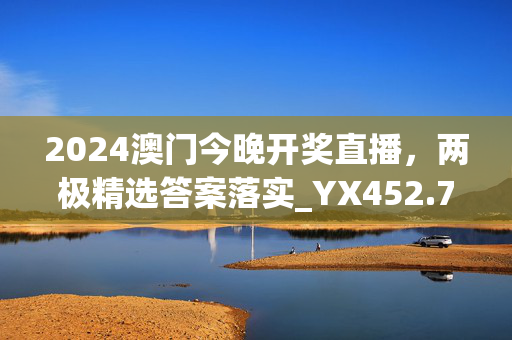 2024澳门今晚开奖直播，两极精选答案落实_YX452.7